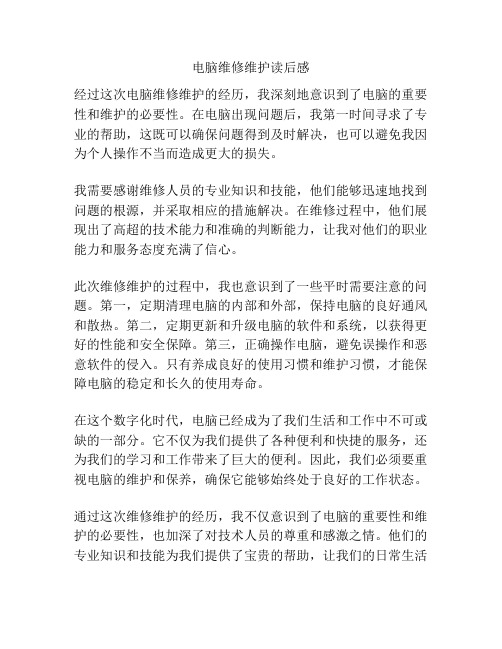 电脑维修维护读后感

经过这次电脑维修维护的经历，我深刻地意识到了电脑的重要性和维护的必要性。在电脑出现问题后，我第一时间寻求了专业的帮助，这既可以确保问题得到及时解决，也可以避免我因为个人操作不当而造成更大的损失。

我需要感谢维修人员的专业知识和技能，他们能够迅速地找到问题的根源，并采取相应的措施解决。在维修过程中，他们展现出了高超的技术能力和准确的判断能力，让我对他们的职业能力和服务态度充满了信心。

此次维修维护的过程中，我也意识到了一些平时需要注意的问题。第一，定期清理电脑的内部和外部，保持电脑的良好通风和散热。第二，定期更新和升级电脑的软件和系统，以获得更好的性能和安全保障。第三，正确操作电脑，避免误操作和恶意软件的侵入。只有养成良好的使用习惯和维护习惯，才能保障电脑的稳定和长久的使用寿命。

在这个数字化时代，电脑已经成为了我们生活和工作中不可或缺的一部分。它不仅为我们提供了各种便利和快捷的服务，还为我们的学习和工作带来了巨大的便利。因此，我们必须要重视电脑的维护和保养，确保它能够始终处于良好的工作状态。

通过这次维修维护的经历，我不仅意识到了电脑的重要性和维护的必要性，也加深了对技术人员的尊重和感激之情。他们的专业知识和技能为我们提供了宝贵的帮助，让我们的日常生活